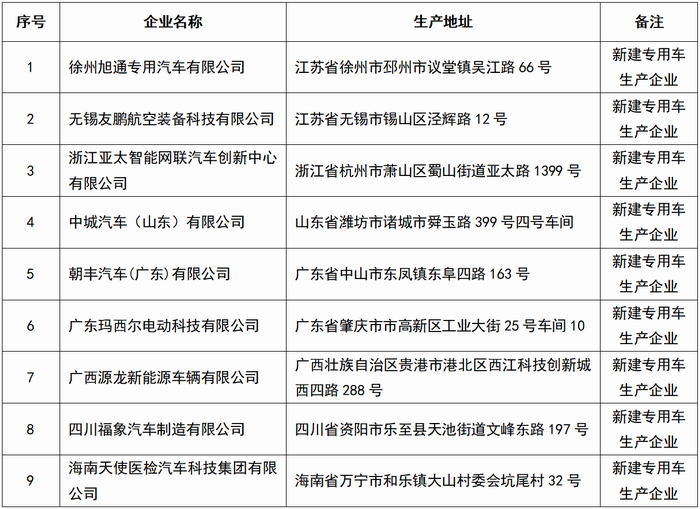 | 序号 | 企业名称 | 生产地址 | 备注 |
|---|---|---|---|
| 1 | 徐州旭通专用汽车有限公司 | 江苏省徐州市邳州市议堂镇吴江路 66 号 | 新建专用车生产企业 |
| 2 | 无锡友鹏航空装备科技有限公司 | 江苏省无锡市锡山区泾辉路 12 号 | 新建专用车生产企业 |
| 3 | 浙江亚太智能网联汽车创新中心有限公司 | 浙江省杭州市萧山区蜀山街道亚太路 1399 号 | 新建专用车生产企业 |
| 4 | 中城汽车（山东）有限公司 | 山东省潍坊市诸城市舜玉路 399 号四号车间 | 新建专用车生产企业 |
| 5 | 朝丰汽车(广东)有限公司 | 广东省中山市东凤镇东阜四路 163 号 | 新建专用车生产企业 |
| 6 | 广东玛西尔电动科技有限公司 | 广东省肇庆市市高新区工业大街 25 号车间 10 | 新建专用车生产企业 |
| 7 | 广西源龙新能源车辆有限公司 | 广西壮族自治区贵港市港北区西江科技创新城西四路 288 号 | 新建专用车生产企业 |
| 8 | 四川福象汽车制造有限公司 | 四川省资阳市乐至县天池街道文峰东路 197 号 | 新建专用车生产企业 |
| 9 | 海南天使医检汽车科技集团有限公司 | 海南省万宁市和乐镇大山村委会坑尾村 32 号 | 新建专用车生产企业 |